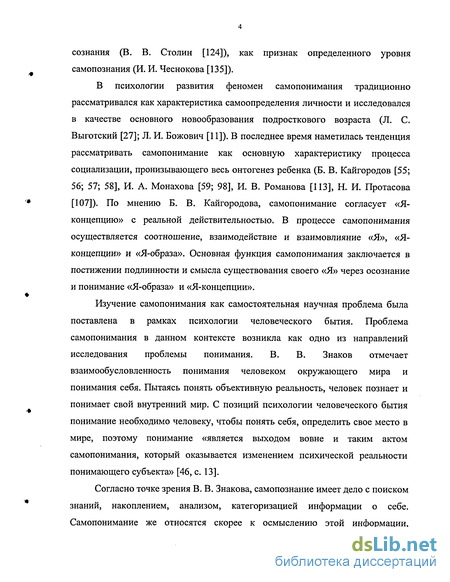 4

сознания (В. В. Столин [124]), как признак определенного уровня самопознания (И. И. Чеснокова [135]).

В психологии развития феномен самопонимания традиционно рассматривался как характеристика самоопределения личности и исследовался в качестве основного новообразования подросткового возраста (Л. С. Выготский [27]; Л. И. Божович [11]). В последнее время наметилась тенденция рассматривать самопонимание как основную характеристику процесса социализации, пронизывающего весь онтогенез ребенка (Б. В. Кайгородов [55; 56; 57; 58], И. А. Монахова [59; 98], И. В. Романова [113], Н. И. Протасова [107]). По мнению Б. В. Кайгородова, самопонимание согласует «Я-концепцию» с реальной действительностью. В процессе самопонимания осуществляется соотношение, взаимодействие и взаимовлияние «Я», «Я-концепции» и «Я-образа». Основная функция самопонимания заключается в постижении подлинности и смысла существования своего «Я» через осознание и понимание «Я-образа» и «Я-концепции».

Изучение самопонимания как самостоятельная научная проблема была поставлена в рамках психологии человеческого бытия. Проблема самопонимания в данном контексте возникла как одно из направлений исследования проблемы понимания. В. В. Знаков отмечает взаимообусловленность понимания человеком окружающего мира и понимания себя. Пытаясь понять объективную реальность, человек познает и понимает свой внутренний мир. С позиций психологии человеческого бытия понимание необходимо человеку, чтобы понять себя, определить свое место в мире, поэтому понимание «является выходом вовне и таким актом самопонимания, который оказывается изменением психической реальности понимающего субъекта» [46, с. 13].

Согласно точке зрения В. В. Знакова, самопознание имеет дело с поиском знаний, накоплением, анализом, категоризацией информации о себе. Самопонимание же относятся скорее к осмыслению этой информации,

dsLib.net
библиотека диссертаций